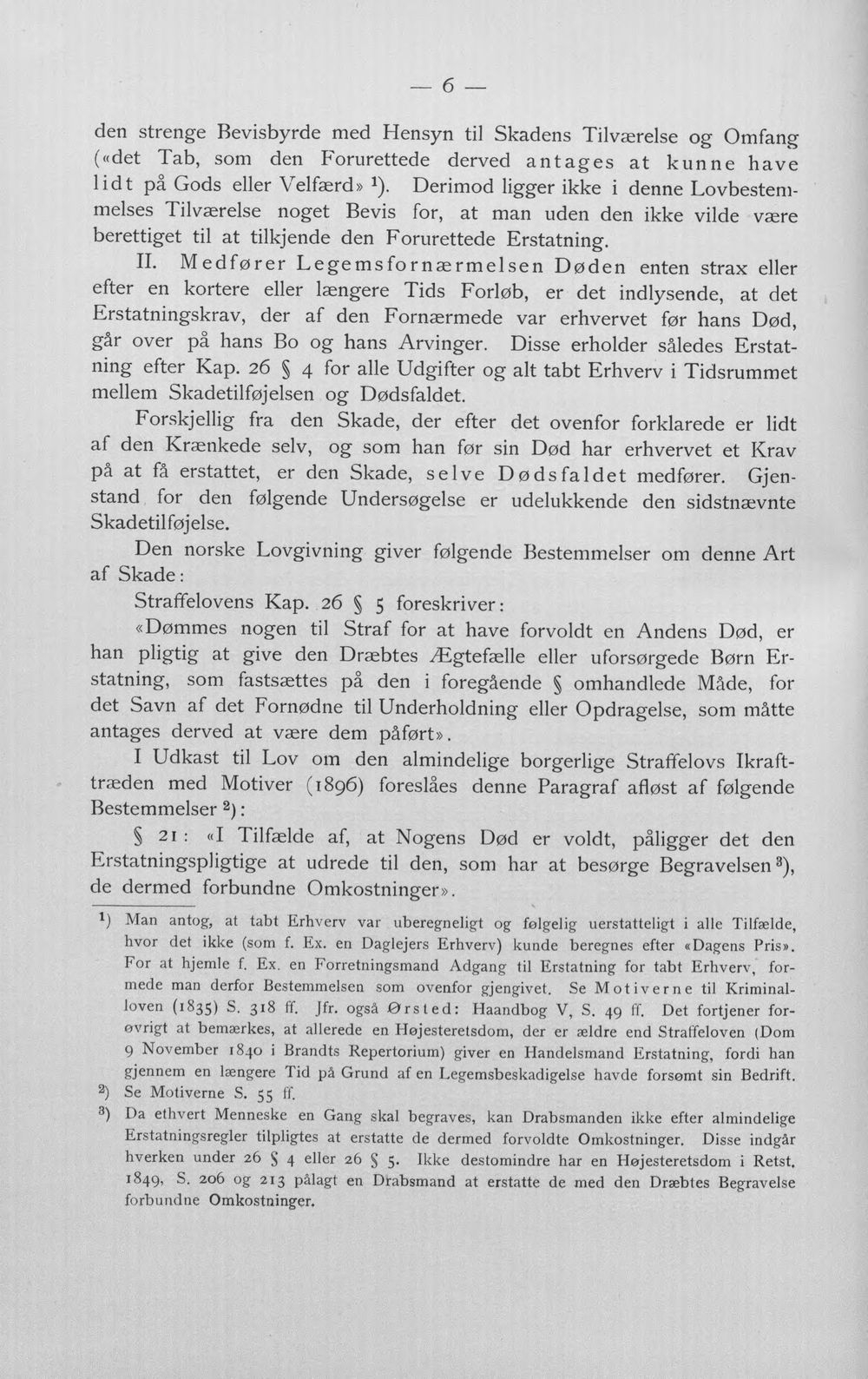 — 6 —

den strenge Bevisbyrde med Hensyn til Skadens Tilværelse og Omfang («det Tab, som den Forurettede derved antages at kunne have lidt på Gods eller Velfærd» $^{1}$). Derimod ligger ikke i denne Lovbestemmelses Tilværelse noget Bevis for, at man uden den ikke vilde være berettiget til at tilkjende den Forurettede Erstatning.

II. Medfører Legemsfornærmelsen Døden enten strax eller efter en kortere eller længere Tids Forløb, er det indlysende, at det Erstatningskrav, der af den Fornærmede var erhvervet før hans Død, går over på hans Bo og hans Arvinger. Disse erholder således Erstatning efter Kap. 26 § 4 for alle Udgifter og alt tabt Erhverv i Tidsrummet mellem Skadetilføjelsen og Dødsfaldet.

Forskjellig fra den Skade, der efter det ovenfor forklarede er lidt af den Krænkede selv, og som han før sin Død har erhvervet et Krav på at få erstattet, er den Skade, selve Dødsfaldet medfører. Gjenstand for den følgende Undersøgelse er udelukkende den sidstnævnte Skadetilføjelse.

Den norske Lovgivning giver følgende Bestemmelser om denne Art af Skade:

Straffelovens Kap. 26 § 5 foreskriver:

«Dømmes nogen til Straf for at have forvoldt en Andens Død, er han pligtig at give den Dræbtes Ægtefælle eller uforsørgede Børn Erstatning, som fastsættes på den i foregående § omhandlede Måde, for det Savn af det Fornødne til Underholdning eller Opdragelse, som måtte antages derved at være dem påført».

I Udkast til Lov om den almindelige borgerlige Straffelovs Ikrafttræden med Motiver (1896) foreslåes denne Paragraf afløst af følgende Bestemmelser $^{2}$):

§ 21: «I Tilfælde af, at Nogens Død er voldt, påligger det den Erstatningspligtige at udrede til den, som har at besørge Begravelsen $^{3}$), de dermed forbundne Omkostninger».

$^{1}$) Man antog, at tabt Erhverv var uberegneligt og følgelig uerstatteligt i alle Tilfælde, hvor det ikke (som f. Ex. en Daglejers Erhverv) kunde beregnes efter «Dagens Pris». For at hjemle f. Ex. en Forretningsmand Adgang til Erstatning for tabt Erhverv, formede man derfor Bestemmelsen som ovenfor gjengivet. Se Motiverne til Kriminalloven (1835) S. 318 ff. Jfr. også Ørsted: Haandbog V, S. 49 ff. Det fortjener forøvrigt at bemærkes, at allerede en Højesteretsdom, der er ældre end Straffeloven (Dom 9 November 1840 i Brandts Repertorium) giver en Handelsmand Erstatning, fordi han gjennem en længere Tid på Grund af en Legemsbeskadigelse havde forsømt sin Bedrift.

$^{2}$) Se Motiverne S. 55 ff.

$^{3}$) Da ethvert Menneske en Gang skal begraves, kan Drabsmanden ikke efter almindelige Erstatningsregler tilpligtes at erstatte de dermed forvoldte Omkostninger. Disse indgår hverken under 26 § 4 eller 26 § 5. Ikke destomindre har en Højesteretsdom i Retst. 1849, S. 206 og 213 pålagt en Drabsmand at erstatte de med den Dræbtes Begravelse forbundne Omkostninger.